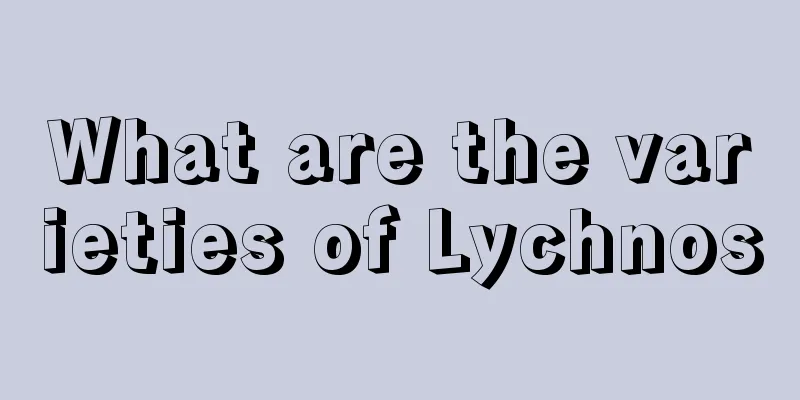 What are the varieties of Lychnos